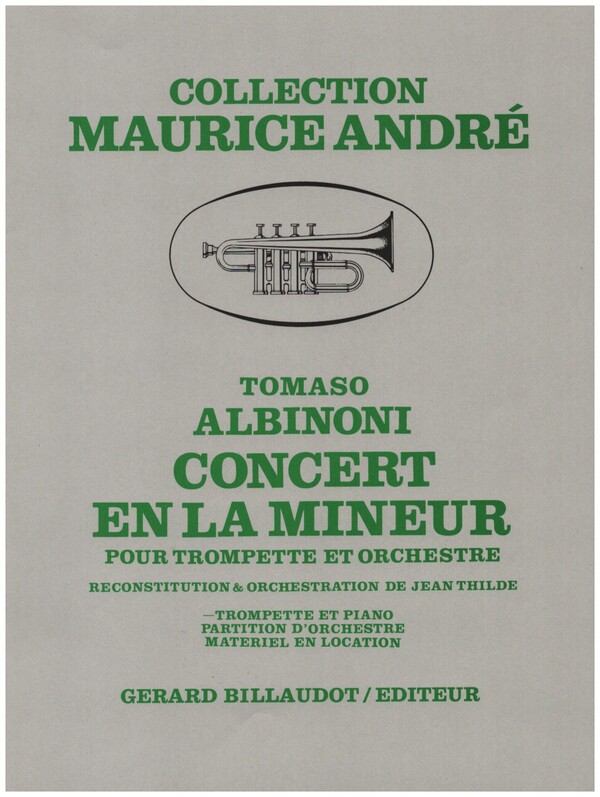 COLLECTION
MAURICE ANDRÉ

TOMASO
ALBINONI
CONCERT
EN LA MINEUR
POUR TROMPETTE ET ORCHESTRE
RECONSTITUTION & ORCHESTRATION DE JEAN THILDE

—TROMPETTE ET PIANO
PARTITION D'ORCHESTRE
MATERIEL EN LOCATION

GERARD BILLAUDOT / EDITEUR